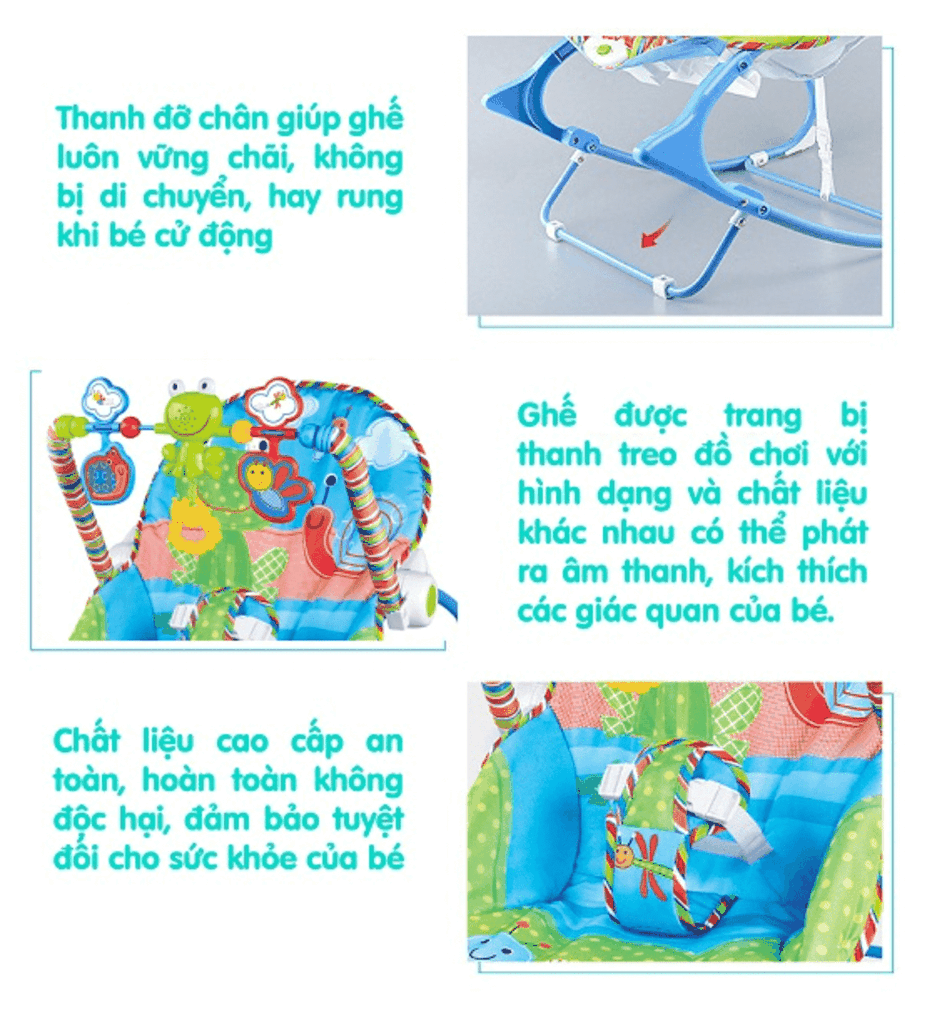 Thanh đỡ chân giúp ghế luôn vững chãi, không bị di chuyển, hay rung khi bé cử động

Ghế được trang bị thanh treo đồ chơi với hình dạng và chất liệu khác nhau có thể phát ra âm thanh, kích thích các giác quan của bé.

Chất liệu cao cấp an toàn, hoàn toàn không độc hại, đảm bảo tuyệt đối cho sức khỏe của bé